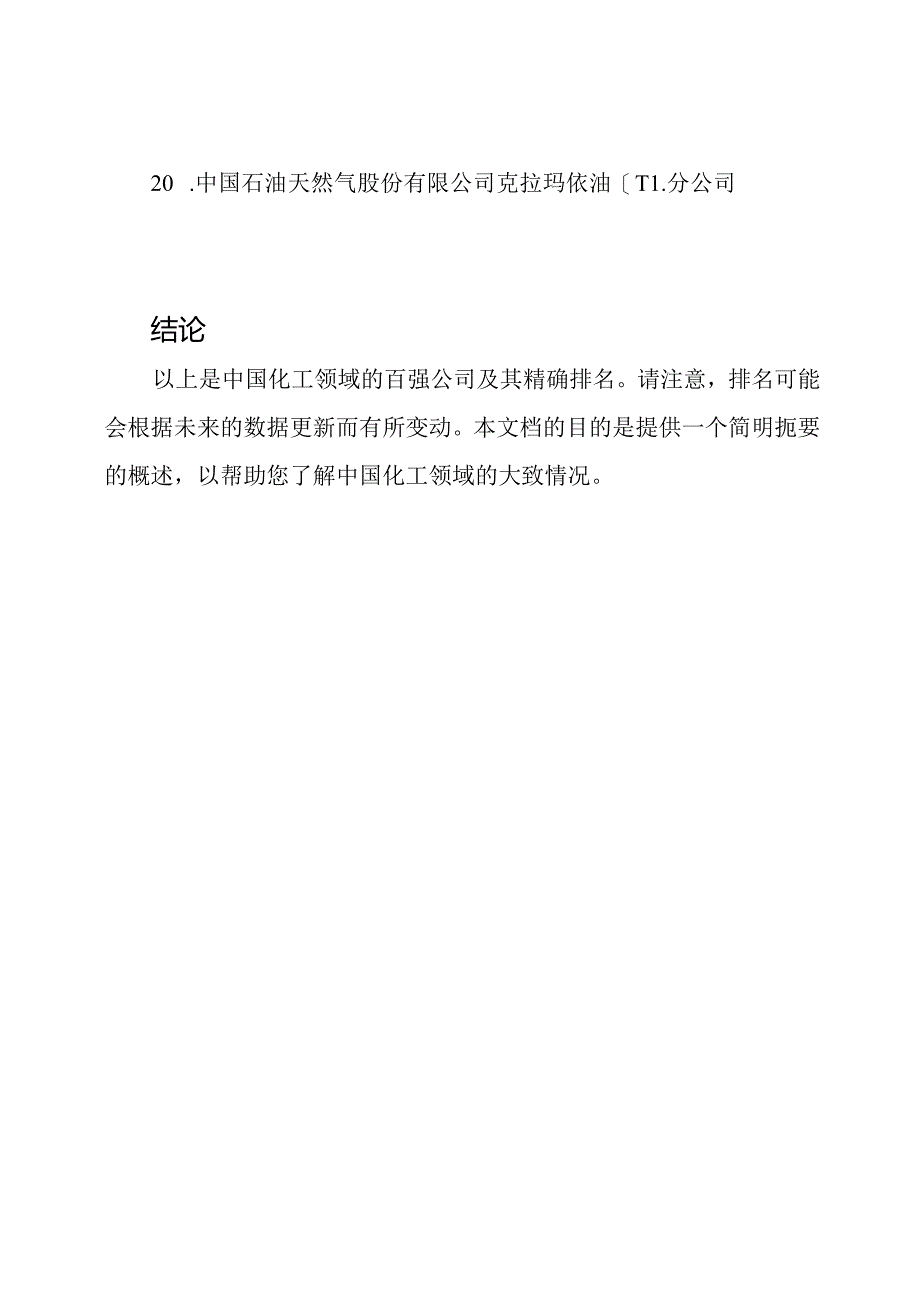 20 .中国石油天然气股份有限公司克拉玛依油〔T1.分公司

结论

以上是中国化工领域的百强公司及其精确排名。请注意，排名可能会根据未来的数据更新而有所变动。本文档的目的是提供一个简明扼要的概述，以帮助您了解中国化工领域的大致情况。